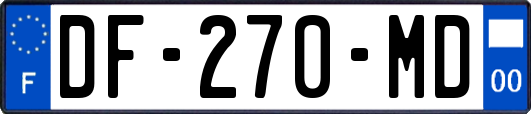 F
DF-270-MD
00